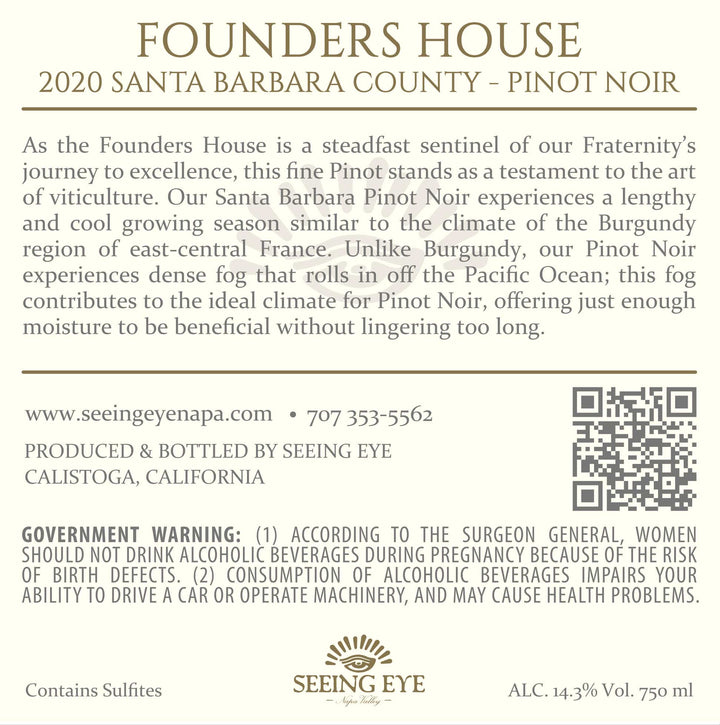 FOUNDERS HOUSE
2020 SANTA BARBARA COUNTY - PINOT NOIR

As the Founders House is a steadfast sentinel of our Fraternity's journey to excellence, this fine Pinot stands as a testament to the art of viticulture. Our Santa Barbara Pinot Noir experiences a lengthy and cool growing season similar to the climate of the Burgundy region of east-central France. Unlike Burgundy, our Pinot Noir experiences dense fog that rolls in off the Pacific Ocean; this fog contributes to the ideal climate for Pinot Noir, offering just enough moisture to be beneficial without lingering too long.

www.seeingeyenapa.com • 707 353-5562

PRODUCED & BOTTLED BY SEEING EYE
CALISTOGA, CALIFORNIA

GOVERNMENT WARNING: (1) ACCORDING TO THE SURGEON GENERAL, WOMEN SHOULD NOT DRINK ALCOHOLIC BEVERAGES DURING PREGNANCY BECAUSE OF THE RISK OF BIRTH DEFECTS. (2) CONSUMPTION OF ALCOHOLIC BEVERAGES IMPAIRS YOUR ABILITY TO DRIVE A CAR OR OPERATE MACHINERY, AND MAY CAUSE HEALTH PROBLEMS.

Contains Sulfites

SEEING EYE
Napa Valley

ALC. 14.3% Vol. 750 ml